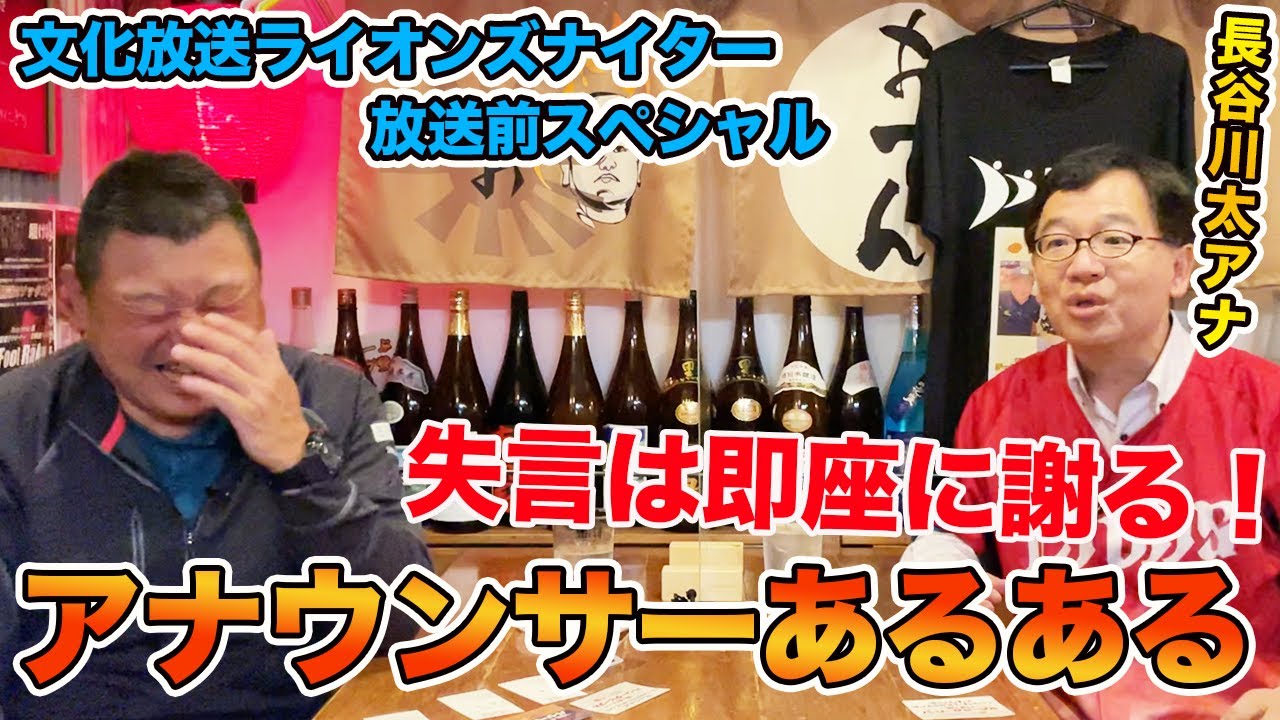 文化放送ライオンズナイター
放送前スペシャル

長谷川太アナ

失言は即座に謝る！

アナウンサーあるある